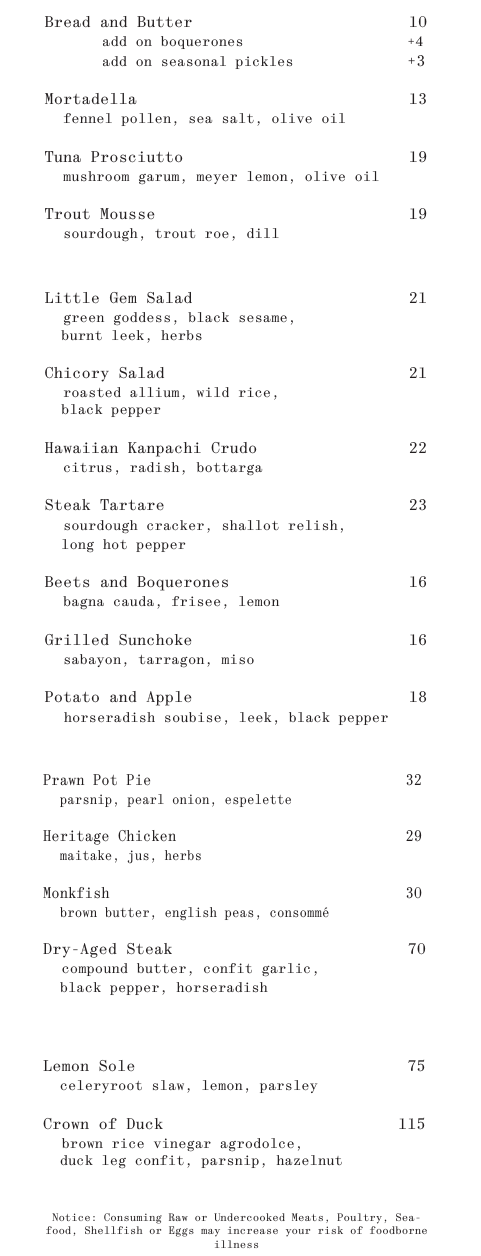 Bread and Butter 10
add on boquerones +4
add on seasonal pickles +3

Mortadella 13
fennel pollen, sea salt, olive oil

Tuna Prosciutto 19
mushroom garum, meyer lemon, olive oil

Trout Mousse 19
sourdough, trout roe, dill

Little Gem Salad 21
green goddess, black sesame, burnt leek, herbs

Chicory Salad 21
roasted allium, wild rice, black pepper

Hawaiian Kanpachi Crudo 22
citrus, radish, bottarga

Steak Tartare 23
sourdough cracker, shallot relish, long hot pepper

Beets and Boquerones 16
bagna cauda, frisee, lemon

Grilled Sunchoke 16
sabayon, tarragon, miso

Potato and Apple 18
horseradish soubise, leek, black pepper

Prawn Pot Pie 32
parsnip, pearl onion, espelette

Heritage Chicken 29
maitake, jus, herbs

Monkfish 30
brown butter, english peas, consommé

Dry-Aged Steak 70
compound butter, confit garlic, black pepper, horseradish

Lemon Sole 75
celeryroot slaw, lemon, parsley

Crown of Duck 115
brown rice vinegar agrodolce, duck leg confit, parsnip, hazelnut

Notice: Consuming Raw or Undercooked Meats, Poultry, Seafood, Shellfish or Eggs may increase your risk of foodborne illness